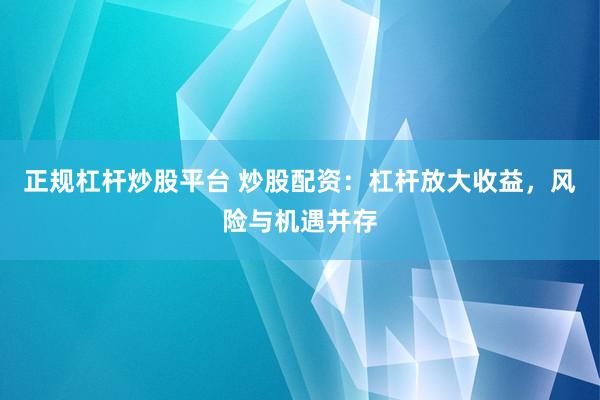 正规杠杆炒股平台 炒股配资：杠杆放大收益，风险与机遇并存